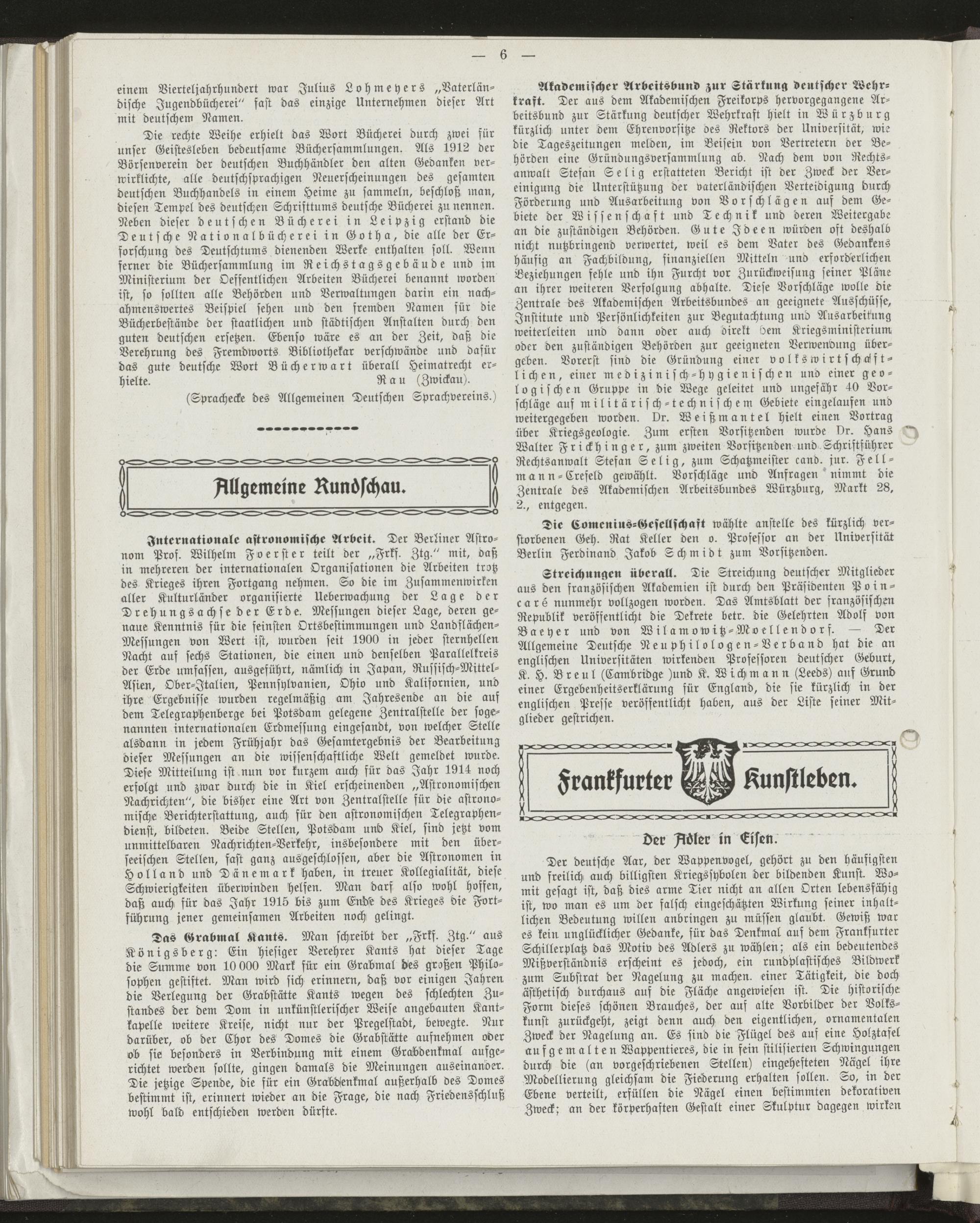 — 6 —

einem Vierteljahrhundert war Julius Lohmeyers „Vaterländische Jugendbücherei" fast das einzige Unternehmen dieser Art mit deutschem Namen.

Die rechte Weihe erhielt das Wort Bücherei durch zwei für unser Geistesleben bedeutsame Büchersammlungen. Als 1912 der Börsenverein der deutschen Buchhändler den alten Gedanken verwirklichte, alle deutschsprachigen Neuerscheinungen des gesamten deutschen Buchhandels in einem Heime zu sammeln, beschloß man, diesen Tempel des deutschen Schrifttums deutsche Bücherei zu nennen. Neben dieser deutschen Bücherei in Leipzig erstand die Deutsche Nationalbücherei in Gotha, die alle der Erforschung des Deutschtums dienenden Werke enthalten soll. Wenn ferner die Büchersammlung im Reichstagsgebäude und im Ministerium der Oeffentlichen Arbeiten Bücherei benannt worden ist, so sollten alle Behörden und Verwaltungen darin ein nachahmenswertes Beispiel sehen und den fremden Namen für die Bücherbestände der staatlichen und städtischen Anstalten durch den guten deutschen ersetzen. Ebenso wäre es an der Zeit, daß die Verehrung des Fremdworts Bibliothekar verschwände und dafür das gute deutsche Wort Bücherwart überall Heimatrecht erhielte. Rau (Zwickau).

(Sprachecke des Allgemeinen Deutschen Sprachvereins.)

Allgemeine Rundschau.

Internationale astronomische Arbeit. Der Berliner Astronom Prof. Wilhelm Foerster teilt der „Frkf. Ztg." mit, daß in mehreren der internationalen Organisationen die Arbeiten trotz des Krieges ihren Fortgang nehmen. So die im Zusammenwirken aller Kulturländer organisierte Ueberwachung der Lage der Drehungsachse der Erde. Messungen dieser Lage, deren genaue Kenntnis für die feinsten Ortsbestimmungen und Landflächen-Messungen von Wert ist, wurden seit 1900 in jeder sternhellen Nacht auf sechs Stationen, die einen und denselben Parallelkreis der Erde umfassen, ausgeführt, nämlich in Japan, Russisch-Mittel-Asien, Ober-Italien, Pennsylvanien, Ohio und Kalifornien, und ihre Ergebnisse wurden regelmäßig am Jahresende an die auf dem Telegraphenberge bei Potsdam gelegene Zentralstelle der sogenannten internationalen Erdmessung eingesandt, von welcher Stelle alsdann in jedem Frühjahr das Gesamtergebnis der Bearbeitung dieser Messungen an die wissenschaftliche Welt gemeldet wurde. Diese Mitteilung ist nun vor kurzem auch für das Jahr 1914 noch erfolgt und zwar durch die in Kiel erscheinenden „Astronomischen Nachrichten", die bisher eine Art von Zentralstelle für die astronomische Berichterstattung, auch für den astronomischen Telegraphendienst, bildeten. Beide Stellen, Potsdam und Kiel, sind jetzt vom unmittelbaren Nachrichten-Verkehr, insbesondere mit den überseeischen Stellen, fast ganz ausgeschlossen, aber die Astronomen in Holland und Dänemark haben, in treuer Kollegialität, diese Schwierigkeiten überwinden helfen. Man darf also wohl hoffen, daß auch für das Jahr 1915 bis zum Ende des Krieges die Fortführung jener gemeinsamen Arbeiten noch gelingt.

Das Grabmal Kants. Man schreibt der „Frkf. Ztg." aus Königsberg: Ein hiesiger Verehrer Kants hat dieser Tage die Summe von 10 000 Mark für ein Grabmal des großen Philosophen gestiftet. Man wird sich erinnern, daß vor einigen Jahren die Verlegung der Grabstätte Kants wegen des schlechten Zustandes der dem Dom in unkünstlerischer Weise angebauten Kantkapelle weitere Kreise, nicht nur der Pregelstadt, bewegte. Nur darüber, ob der Chor des Domes die Grabstätte aufnehmen oder ob sie besonders in Verbindung mit einem Grabdenkmal aufgerichtet werden sollte, gingen damals die Meinungen auseinander. Die jetzige Spende, die für ein Grabdenkmal außerhalb des Domes bestimmt ist, erinnert wieder an die Frage, die nach Friedensschluß wohl bald entschieden werden dürfte.

Akademischer Arbeitsbund zur Stärkung deutscher Wehrkraft. Der aus dem Akademischen Freikorps hervorgegangene Arbeitsbund zur Stärkung deutscher Wehrkraft hielt in Würzburg kürzlich unter dem Ehrenvorsitze des Rektors der Universität, wie die Tageszeitungen melden, im Beisein von Vertretern der Behörden eine Gründungsversammlung ab. Nach dem von Rechtsanwalt Stefan Selig erstatteten Bericht ist der Zweck der Vereinigung die Unterstützung der vaterländischen Verteidigung durch Förderung und Ausarbeitung von Vorschlägen auf dem Gebiete der Wissenschaft und Technik und deren Weitergabe an die zuständigen Behörden. Gute Ideen würden oft deshalb nicht nutzbringend verwertet, weil es dem Vater des Gedankens häufig an Fachbildung, finanziellen Mitteln und erforderlichen Beziehungen fehle und ihn Furcht vor Zurückweisung seiner Pläne an ihrer weiteren Verfolgung abhalte. Diese Vorschläge wolle die Zentrale des Akademischen Arbeitsbundes an geeignete Ausschüsse, Institute und Persönlichkeiten zur Begutachtung und Ausarbeitung weiterleiten und dann oder auch direkt dem Kriegsministerium oder den zuständigen Behörden zur geeigneten Verwendung übergeben. Vorerst sind die Gründung einer volkswirtschaftlichen, einer medizinisch-hygienischen und einer geologischen Gruppe in die Wege geleitet und ungefähr 40 Vorschläge auf militärisch-technischem Gebiete eingelaufen und weitergegeben worden. Dr. Weißmantel hielt einen Vortrag über Kriegsgeologie. Zum ersten Vorsitzenden wurde Dr. Hans Walter Frickhinger, zum zweiten Vorsitzenden und Schriftführer Rechtsanwalt Stefan Selig, zum Schatzmeister cand. jur. Fellmann-Crefeld gewählt. Vorschläge und Anfragen nimmt die Zentrale des Akademischen Arbeitsbundes Würzburg, Markt 28, 2., entgegen.

Die Comenius-Gesellschaft wählte anstelle des kürzlich verstorbenen Geh. Rat Keller den o. Professor an der Universität Berlin Ferdinand Jakob Schmidt zum Vorsitzenden.

Streichungen überall. Die Streichung deutscher Mitglieder aus den französischen Akademien ist durch den Präsidenten Poincaré nunmehr vollzogen worden. Das Amtsblatt der französischen Republik veröffentlicht die Dekrete betr. die Gelehrten Adolf von Baeyer und von Wilamowitz-Moellendorf. — Der Allgemeine Deutsche Neuphilologen-Verband hat die an englischen Universitäten wirkenden Professoren deutscher Geburt, K. H. Breul (Cambridge )und K. Wichmann (Leeds) auf Grund einer Ergebenheitserklärung für England, die sie kürzlich in der englischen Presse veröffentlicht haben, aus der Liste seiner Mitglieder gestrichen.

Frankfurter Kunstleben.

Der Adler in Eisen.

Der deutsche Aar, der Wappenvogel, gehört zu den häufigsten und freilich auch billigsten Kriegssybolen der bildenden Kunst. Womit gesagt ist, daß dies arme Tier nicht an allen Orten lebensfähig ist, wo man es um der falsch eingeschätzten Wirkung seiner inhaltlichen Bedeutung willen anbringen zu müssen glaubt. Gewiß war es kein unglücklicher Gedanke, für das Denkmal auf dem Frankfurter Schillerplatz das Motiv des Adlers zu wählen; als ein bedeutendes Mißverständnis erscheint es jedoch, ein rundplastisches Bildwerk zum Substrat der Nagelung zu machen. einer Tätigkeit, die doch ästhetisch durchaus auf die Fläche angewiesen ist. Die historische Form dieses schönen Brauches, der auf alte Vorbilder der Volkskunst zurückgeht, zeigt denn auch den eigentlichen, ornamentalen Zweck der Nagelung an. Es sind die Flügel des auf eine Holztafel aufgemalten Wappentieres, die in fein stilisierten Schwingungen durch die (an vorgeschriebenen Stellen) eingehefteten Nägel ihre Modellierung gleichsam die Fiederung erhalten sollen. So, in der Ebene verteilt, erfüllen die Nägel einen bestimmten dekorativen Zweck; an der körperhaften Gestalt einer Skulptur dagegen wirken